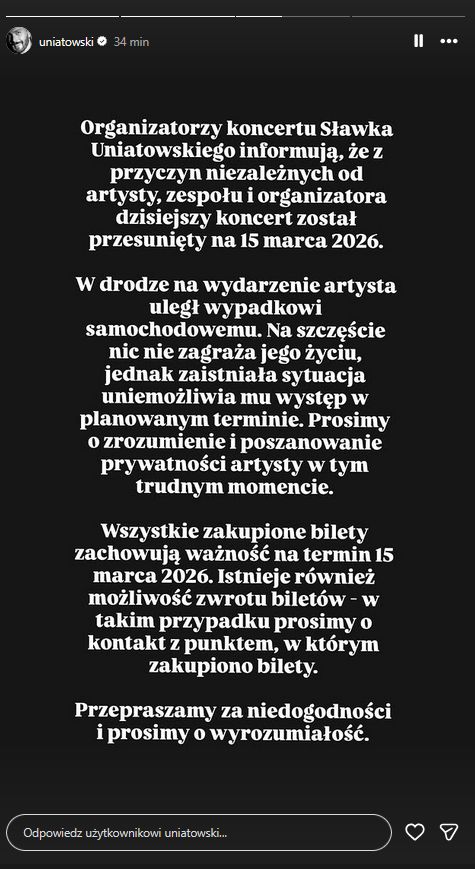 uniatowski 34 min

Organizatorzy koncertu Sławka Uniatowskiego informują, że z przyczyn niezależnych od artysty, zespołu i organizatora dzisiejszy koncert został przesunięty na 15 marca 2026.

W drodze na wydarzenie artysta uległ wypadkowi samochodowemu. Na szczęście nic nie zagraża jego życiu, jednak zaistniała sytuacja uniemożliwia mu występ w planowanym terminie. Prosimy o zrozumienie i poszanowanie prywatności artysty w tym trudnym momencie.

Wszystkie zakupione bilety zachowują ważność na termin 15 marca 2026. Istnieje również możliwość zwrotu biletów - w takim przypadku prosimy o kontakt z punktem, w którym zakupiono bilety.

Przepraszamy za niedogodności i prosimy o wyrozumiałość.

Odpowiedz użytkownikowi uniatowski...